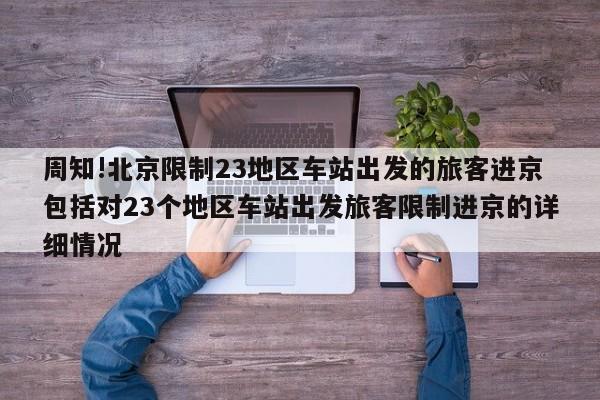 周知!北京限制23地区车站出发的旅客进京包括对23个地区车站出发旅客限制进京的详细情况